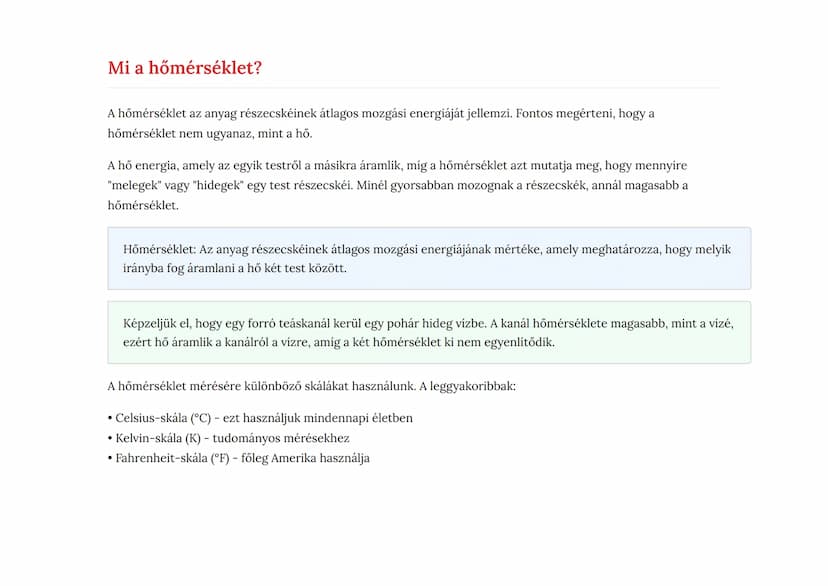 Mi a hőmérséklet?

A hőmérséklet az anyag részecskéinek átlagos mozgási energiáját jellemzi. Fontos megérteni, hogy a hőmérséklet nem ugyanaz, mint a hő.

A hő energia, amely az egyik testről a másikra áramlik, míg a hőmérséklet azt mutatja meg, hogy mennyire "melegek" vagy "hidegek" egy test részecskéi. Minél gyorsabban mozognak a részecskék, annál magasabb a hőmérséklet.

Hőmérséklet: Az anyag részecskéinek átlagos mozgási energiájának mértéke, amely meghatározza, hogy melyik irányba fog áramlani a hő két test között.

Képzeljük el, hogy egy forró teáskanál kerül egy pohár hideg vízbe. A kanál hőmérséklete magasabb, mint a vízé, ezért hő áramlik a kanálról a vízre, amíg a két hőmérséklet ki nem egyenlítődik.

A hőmérséklet mérésére különböző skálákat használunk. A leggyakoribbak:

• Celsius-skála (°C) - ezt használjuk mindennapi életben
• Kelvin-skála (K) - tudományos mérésekhez
• Fahrenheit-skála (°F) - főleg Amerika használja